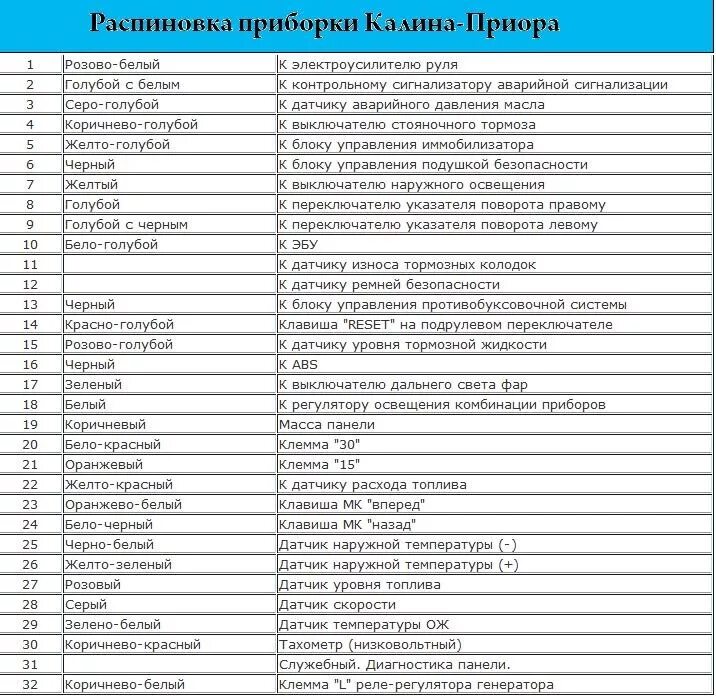 Распиновка приборки Калина-Приора

| | | |
|---|---|---|
| 1 | Розово-белый | К электроусилителю руля |
| 2 | Голубой с белым | К контрольному сигнализатору аварийной сигнализации |
| 3 | Серо-голубой | К датчику аварийного давления масла |
| 4 | Коричнево-голубой | К выключателю стояночного тормоза |
| 5 | Желто-голубой | К блоку управления иммобилизатора |
| 6 | Черный | К блоку управления подушкой безопасности |
| 7 | Желтый | К выключателю наружного освещения |
| 8 | Голубой | К переключателю указателя поворота правому |
| 9 | Голубой с черным | К переключателю указателя поворота левому |
| 10 | Бело-голубой | К ЭБУ |
| 11 | | К датчику износа тормозных колодок |
| 12 | | К датчику ремней безопасности |
| 13 | Черный | К блоку управления противобуксовочной системы |
| 14 | Красно-голубой | Клавиша "RESET" на подрулевом переключателе |
| 15 | Розово-голубой | К датчику уровня тормозной жидкости |
| 16 | Черный | К ABS |
| 17 | Зеленый | К выключателю дальнего света фар |
| 18 | Белый | К регулятору освещения комбинации приборов |
| 19 | Коричневый | Масса панели |
| 20 | Бело-красный | Клемма "30" |
| 21 | Оранжевый | Клемма "15" |
| 22 | Желто-красный | К датчику расхода топлива |
| 23 | Оранжево-белый | Клавиша МК "вперед" |
| 24 | Бело-черный | Клавиша МК "назад" |
| 25 | Черно-белый | Датчик наружной температуры (-) |
| 26 | Желто-зеленый | Датчик наружной температуры (+) |
| 27 | Розовый | Датчик уровня топлива |
| 28 | Серый | Датчик скорости |
| 29 | Зелено-белый | Датчик температуры ОЖ |
| 30 | Коричнево-красный | Тахометр (низковольтный) |
| 31 | | Служебный. Диагностика панели. |
| 32 | Коричнево-белый | Клемма "L" реле-регулятора генератора |